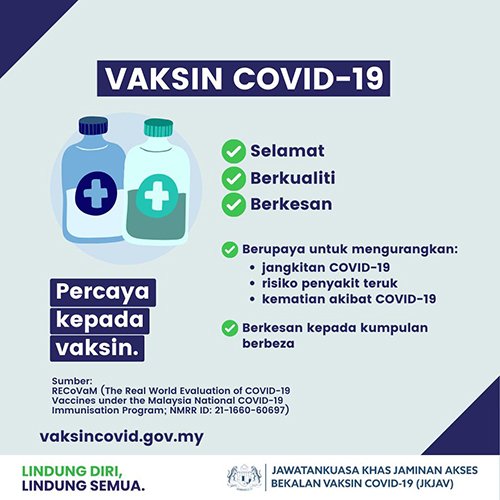 VAKSIN COVID-19

Selamat

Berkualiti

Berkesan

Berupaya untuk mengurangkan:
• jangkitan COVID-19
• risiko penyakit teruk
• kematian akibat COVID-19

Berkesan kepada kumpulan berbeza

Percaya kepada vaksin.

Sumber:
RECoVaM (The Real World Evaluation of COVID-19 Vaccines under the Malaysia National COVID-19 Immunisation Program; NMRR ID: 21-1660-60697)

vaksincovid.gov.my

LINDUNG DIRI,
LINDUNG SEMUA.

JAWATANKUASA KHAS JAMINAN AKSES BEKALAN VAKSIN COVID-19 (JKJAV)